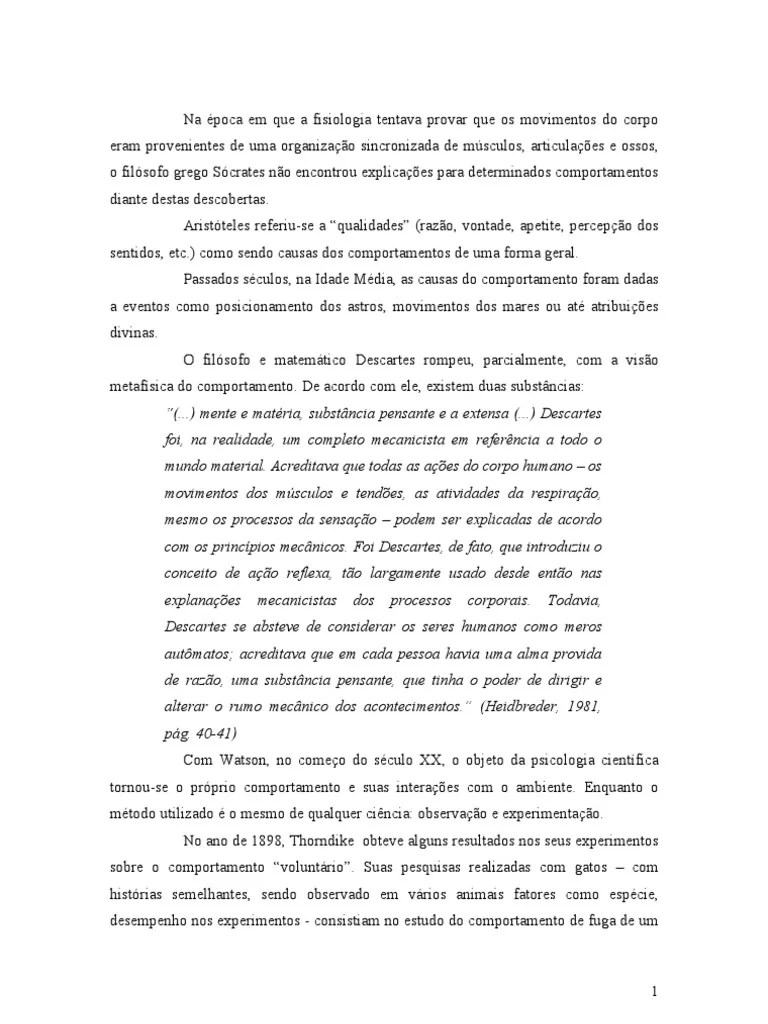 Na época em que a fisiologia tentava provar que os movimentos do corpo eram provenientes de uma organização sincronizada de músculos, articulações e ossos, o filósofo grego Sócrates não encontrou explicações para determinados comportamentos diante destas descobertas.

Aristóteles referiu-se a "qualidades" (razão, vontade, apetite, percepção dos sentidos, etc.) como sendo causas dos comportamentos de uma forma geral.

Passados séculos, na Idade Média, as causas do comportamento foram dadas a eventos como posicionamento dos astros, movimentos dos mares ou até atribuições divinas.

O filósofo e matemático Descartes rompeu, parcialmente, com a visão metafísica do comportamento. De acordo com ele, existem duas substâncias:

"(...) mente e matéria, substância pensante e a extensa (...) Descartes foi, na realidade, um completo mecanicista em referência a todo o mundo material. Acreditava que todas as ações do corpo humano – os movimentos dos músculos e tendões, as atividades da respiração, mesmo os processos da sensação – podem ser explicadas de acordo com os princípios mecânicos. Foi Descartes, de fato, que introduziu o conceito de ação reflexa, tão largamente usado desde então nas explanações mecanicistas dos processos corporais. Todavia, Descartes se absteve de considerar os seres humanos como meros autômatos; acreditava que em cada pessoa havia uma alma provida de razão, uma substância pensante, que tinha o poder de dirigir e alterar o rumo mecânico dos acontecimentos." (Heidbreder, 1981, pág. 40-41)

Com Watson, no começo do século XX, o objeto da psicologia científica tornou-se o próprio comportamento e suas interações com o ambiente. Enquanto o método utilizado é o mesmo de qualquer ciência: observação e experimentação.

No ano de 1898, Thorndike obteve alguns resultados nos seus experimentos sobre o comportamento "voluntário". Suas pesquisas realizadas com gatos – com histórias semelhantes, sendo observado em vários animais fatores como espécie, desempenho nos experimentos - consistiam no estudo do comportamento de fuga de um

1